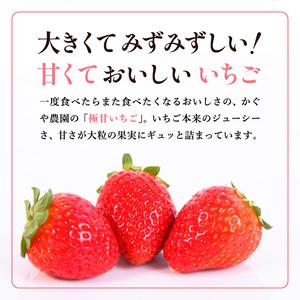 大きくて みずみずしい!
甘くて おいしい いちご

一度食べたらまた食べたくなるおいしさの、かぐや農園の「極甘いちご」。いちご本来のジューシーさ、甘さが大粒の果実にギュッと詰まっています。